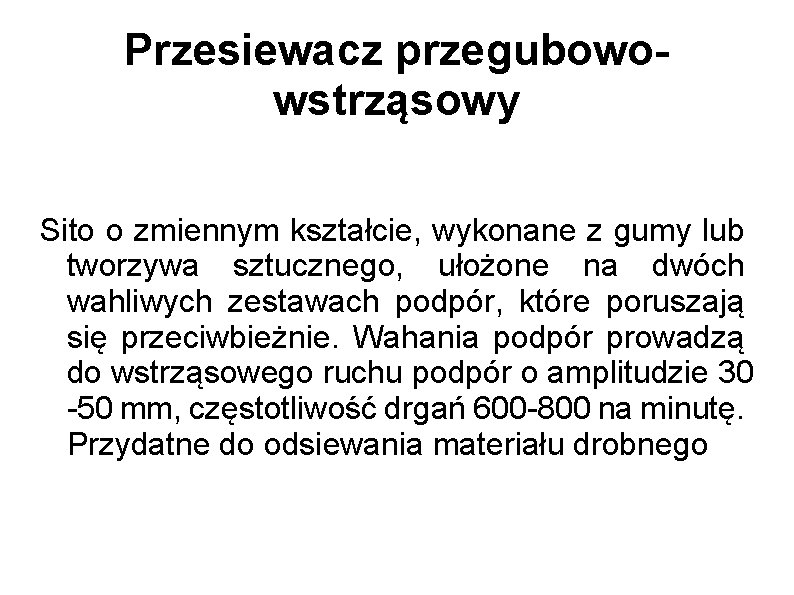 Przesiewacz przegubowo-wstrząsowy

Sito o zmiennym kształcie, wykonane z gumy lub tworzywa sztucznego, ułożone na dwóch wahliwych zestawach podpór, które poruszają się przeciwbieżnie. Wahania podpór prowadzą do wstrząsowego ruchu podpór o amplitudzie 30 -50 mm, częstotliwość drgań 600-800 na minutę. Przydatne do odsiewania materiału drobnego